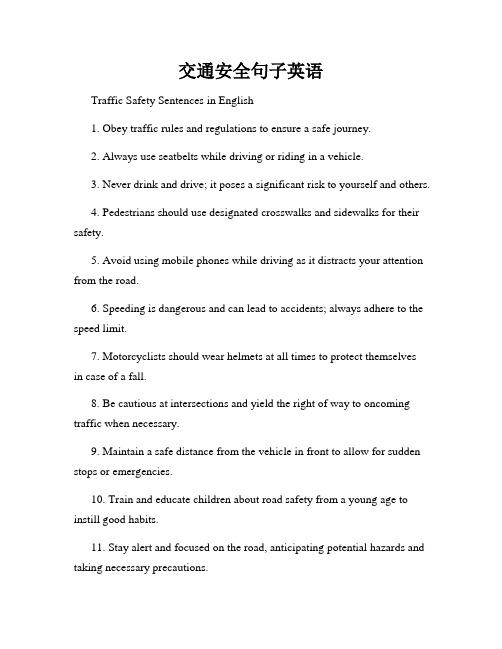 交通安全句子英语

Traffic Safety Sentences in English

1. Obey traffic rules and regulations to ensure a safe journey.

2. Always use seatbelts while driving or riding in a vehicle.

3. Never drink and drive; it poses a significant risk to yourself and others.

4. Pedestrians should use designated crosswalks and sidewalks for their safety.

5. Avoid using mobile phones while driving as it distracts your attention from the road.

6. Speeding is dangerous and can lead to accidents; always adhere to the speed limit.

7. Motorcyclists should wear helmets at all times to protect themselves in case of a fall.

8. Be cautious at intersections and yield the right of way to oncoming traffic when necessary.

9. Maintain a safe distance from the vehicle in front to allow for sudden stops or emergencies.

10. Train and educate children about road safety from a young age to instill good habits.

11. Stay alert and focused on the road, anticipating potential hazards and taking necessary precautions.